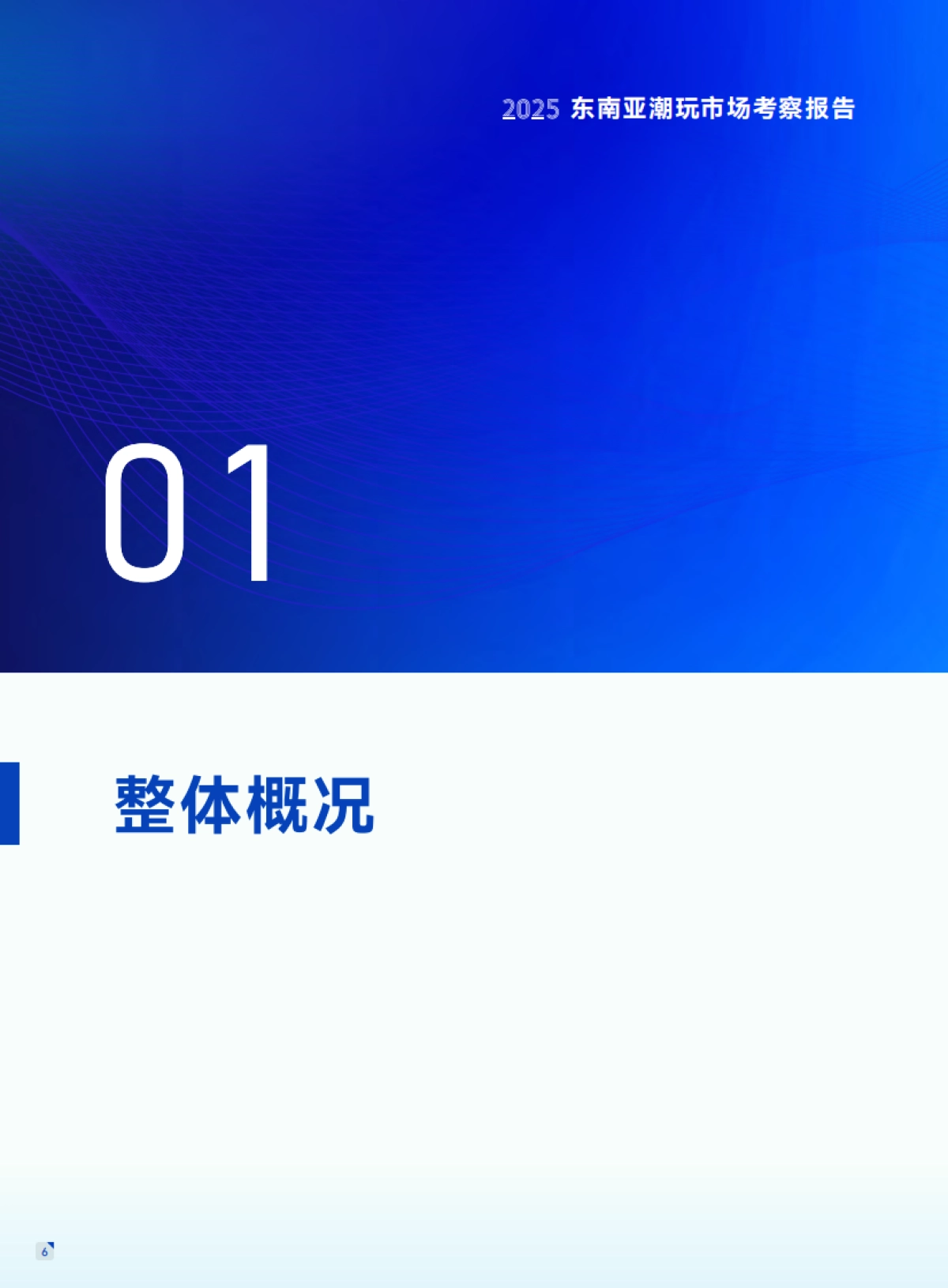 2025 东南亚潮玩市场考察报告

01

整体概况

6